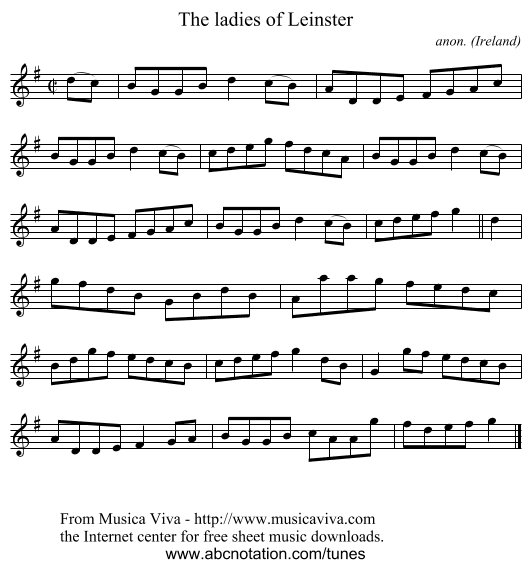 The ladies of Leinster

anon. (Ireland)

From Musica Viva - http://www.musicaviva.com
the Internet center for free sheet music downloads.
www.abcnotation.com/tunes